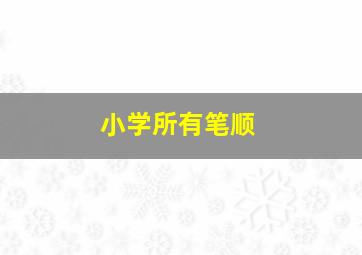 小学所有笔顺